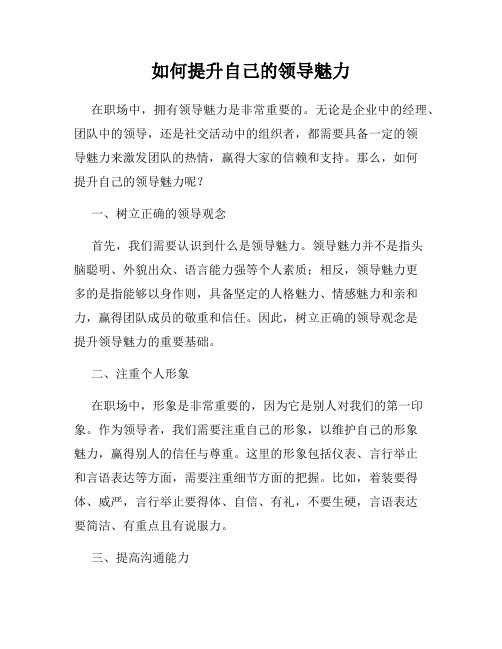 如何提升自己的领导魅力

在职场中，拥有领导魅力是非常重要的。无论是企业中的经理、团队中的领导，还是社交活动中的组织者，都需要具备一定的领导魅力来激发团队的热情，赢得大家的信赖和支持。那么，如何提升自己的领导魅力呢？

一、树立正确的领导观念

首先，我们需要认识到什么是领导魅力。领导魅力并不是指头脑聪明、外貌出众、语言能力强等个人素质；相反，领导魅力更多的是指能够以身作则，具备坚定的人格魅力、情感魅力和亲和力，赢得团队成员的敬重和信任。因此，树立正确的领导观念是提升领导魅力的重要基础。

二、注重个人形象

在职场中，形象是非常重要的，因为它是别人对我们的第一印象。作为领导者，我们需要注重自己的形象，以维护自己的形象魅力，赢得别人的信任与尊重。这里的形象包括仪表、言行举止和言语表达等方面，需要注重细节方面的把握。比如，着装要得体、威严，言行举止要得体、自信、有礼，不要生硬，言语表达要简洁、有重点且有说服力。

三、提高沟通能力